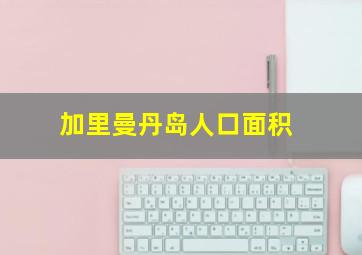 加里曼丹岛人口面积